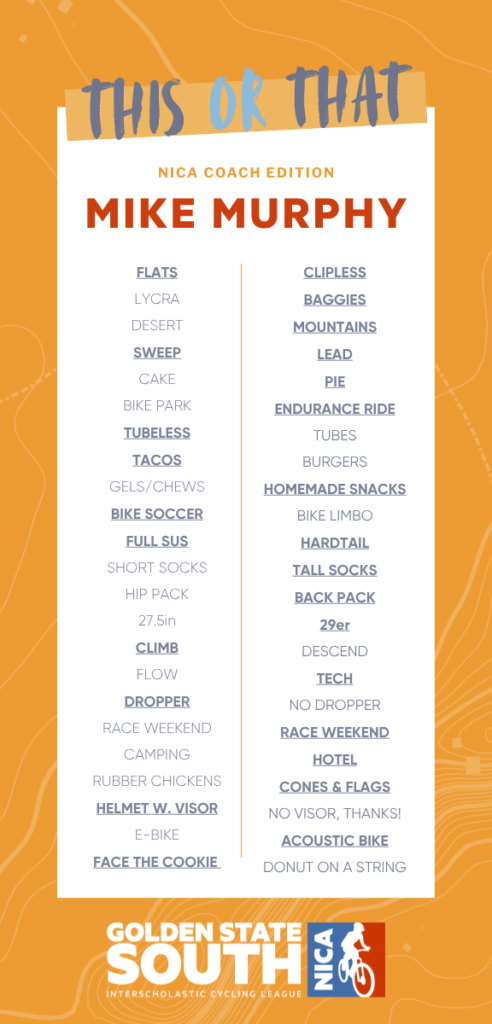 THIS OR THAT

NICA COACH EDITION

MIKE MURPHY

FLATS
LYCRA
DESERT
SWEEP
CAKE
BIKE PARK
TUBELESS
TACOS
GELS/CHEWS
BIKE SOCCER
FULL SUS
SHORT SOCKS
HIP PACK
27.5in
CLIMB
FLOW
DROPPER
RACE WEEKEND
CAMPING
RUBBER CHICKENS
HELMET W. VISOR
E-BIKE
FACE THE COOKIE

CLIPLESS
BAGGIES
MOUNTAINS
LEAD
PIE
ENDURANCE RIDE
TUBES
BURGERS
HOMEMADE SNACKS
BIKE LIMBO
HARDTAIL
TALL SOCKS
BACK PACK
29er
DESCEND
TECH
NO DROPPER
RACE WEEKEND
HOTEL
CONES & FLAGS
NO VISOR, THANKS!
ACOUSTIC BIKE
DONUT ON A STRING

GOLDEN STATE SOUTH
INTERSCHOLASTIC CYCLING LEAGUE
NICA